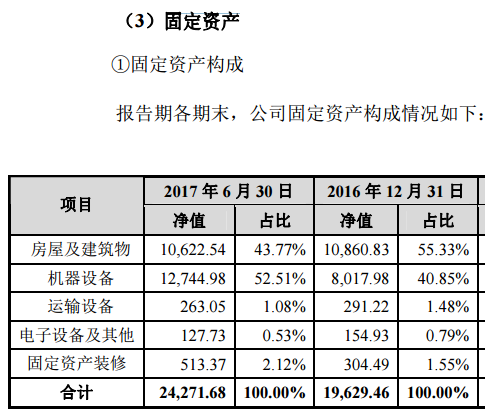 （3）固定资产

①固定资产构成

报告期各期末，公司固定资产构成情况如下：

| 项目 | 2017 年 6 月 30 日 | | 2016 年 12 月 31 日 | |
|---|---|---|---|---|
| | 净值 | 占比 | 净值 | 占比 |
| 房屋及建筑物 | 10,622.54 | 43.77% | 10,860.83 | 55.33% |
| 机器设备 | 12,744.98 | 52.51% | 8,017.98 | 40.85% |
| 运输设备 | 263.05 | 1.08% | 291.22 | 1.48% |
| 电子设备及其他 | 127.73 | 0.53% | 154.93 | 0.79% |
| 固定资产装修 | 513.37 | 2.12% | 304.49 | 1.55% |
| 合计 | 24,271.68 | 100.00% | 19,629.46 | 100.00% |